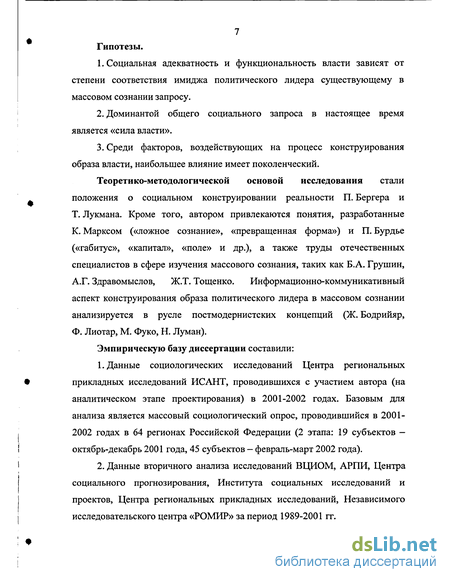 7

Гипотезы.

1. Социальная адекватность и функциональность власти зависят от степени соответствия имиджа политического лидера существующему в массовом сознании запросу.

2. Доминантой общего социального запроса в настоящее время является «сила власти».

3. Среди факторов, воздействующих на процесс конструирования образа власти, наибольшее влияние имеет поколенческий.

Теоретико-методологической основой исследования стали положения о социальном конструировании реальности П. Бергера и Т. Лукмана. Кроме того, автором привлекаются понятия, разработанные К. Марксом («ложное сознание», «превращенная форма») и П. Бурдье («габитус», «капитал», «поле» и др.), а также труды отечественных специалистов в сфере изучения массового сознания, таких как Б.А. Грушин, А.Г. Здравомыслов, Ж.Т. Тощенко. Информационно-коммуникативный аспект конструирования образа политического лидера в массовом сознании анализируется в русле постмодернистских концепций (Ж. Бодрийяр, Ф. Лиотар, М. Фуко, Н. Луман).

Эмпирическую базу диссертации составили:

1. Данные социологических исследований Центра региональных прикладных исследований ИСАНТ, проводившихся с участием автора (на аналитическом этапе проектирования) в 2001-2002 годах. Базовым для анализа является массовый социологический опрос, проводившийся в 2001-2002 годах в 64 регионах Российской Федерации (2 этапа: 19 субъектов – октябрь-декабрь 2001 года, 45 субъектов – февраль-март 2002 года).

2. Данные вторичного анализа исследований ВЦИОМ, АРПИ, Центра социального прогнозирования, Института социальных исследований и проектов, Центра региональных прикладных исследований, Независимого исследовательского центра «РОМИР» за период 1989-2001 гг.

dsLib.net
библиотека диссертаций